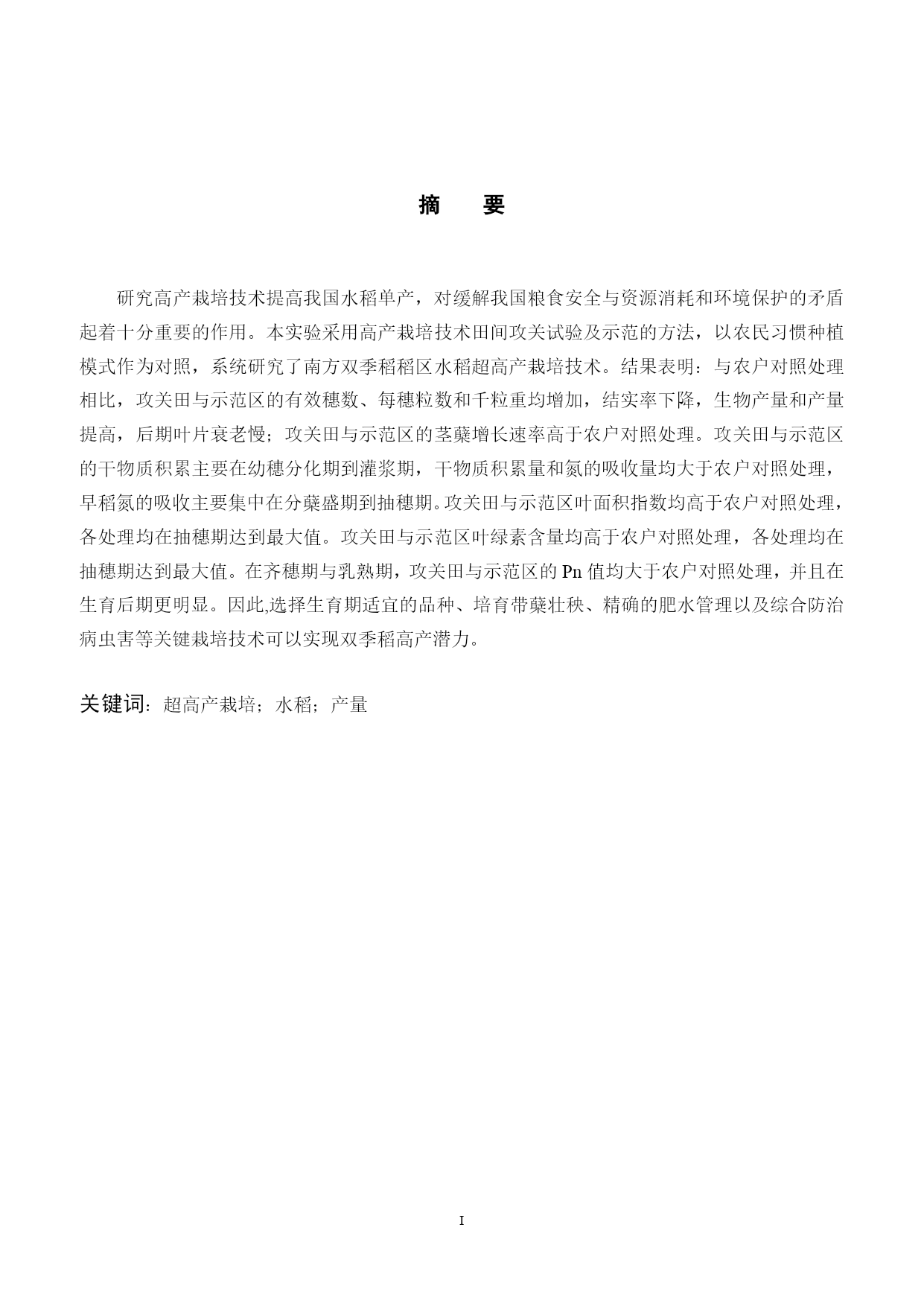 摘　要

研究高产栽培技术提高我国水稻单产，对缓解我国粮食安全与资源消耗和环境保护的矛盾起着十分重要的作用。本实验采用高产栽培技术田间攻关试验及示范的方法，以农民习惯种植模式作为对照，系统研究了南方双季稻稻区水稻超高产栽培技术。结果表明：与农户对照处理相比，攻关田与示范区的有效穗数、每穗粒数和千粒重均增加，结实率下降，生物产量和产量提高，后期叶片衰老慢；攻关田与示范区的茎蘖增长速率高于农户对照处理。攻关田与示范区的干物质积累主要在幼穗分化期到灌浆期，干物质积累量和氮的吸收量均大于农户对照处理，早稻氮的吸收主要集中在分蘖盛期到抽穗期。攻关田与示范区叶面积指数均高于农户对照处理，各处理均在抽穗期达到最大值。攻关田与示范区叶绿素含量均高于农户对照处理，各处理均在抽穗期达到最大值。在齐穗期与乳熟期，攻关田与示范区的 Pn 值均大于农户对照处理，并且在生育后期更明显。因此,选择生育期适宜的品种、培育带蘖壮秧、精确的肥水管理以及综合防治病虫害等关键栽培技术可以实现双季稻高产潜力。

关键词：超高产栽培；水稻；产量

I